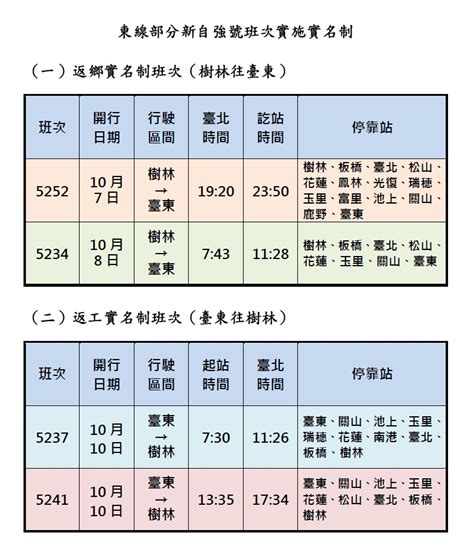 東線部分新自強號班次實施實名制

（一）返鄉實名制班次（樹林往臺東）

| 班次 | 開行日期 | 行駛區間 | 臺北時間 | 訖站時間 | 停靠站 |
|---|---|---|---|---|---|
| 5252 | 10月7日 | 樹林→臺東 | 19:20 | 23:50 | 樹林、板橋、臺北、松山、花蓮、鳳林、光復、瑞穗、玉里、富里、池上、關山、鹿野、臺東 |
| 5234 | 10月8日 | 樹林→臺東 | 7:43 | 11:28 | 樹林、板橋、臺北、松山、花蓮、玉里、關山、臺東 |

（二）返工實名制班次（臺東往樹林）

| 班次 | 開行日期 | 行駛區間 | 起站時間 | 臺北時間 | 停靠站 |
|---|---|---|---|---|---|
| 5237 | 10月10日 | 臺東→樹林 | 7:30 | 11:26 | 臺東、關山、池上、玉里、瑞穗、花蓮、南港、臺北、板橋、樹林 |
| 5241 | 10月10日 | 臺東→樹林 | 13:35 | 17:34 | 臺東、關山、池上、玉里、花蓮、松山、臺北、板橋、樹林 |